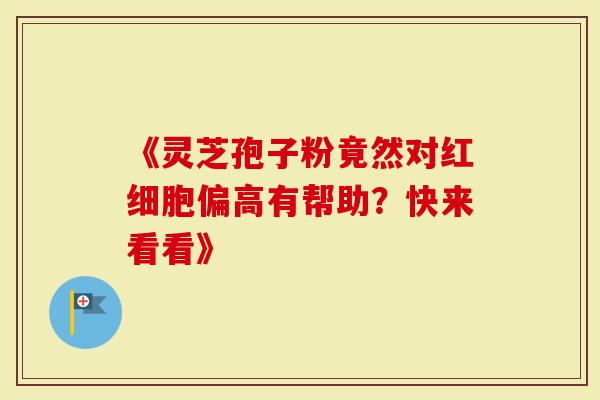 《灵芝孢子粉竟然对红细胞偏高有帮助？快来看看》